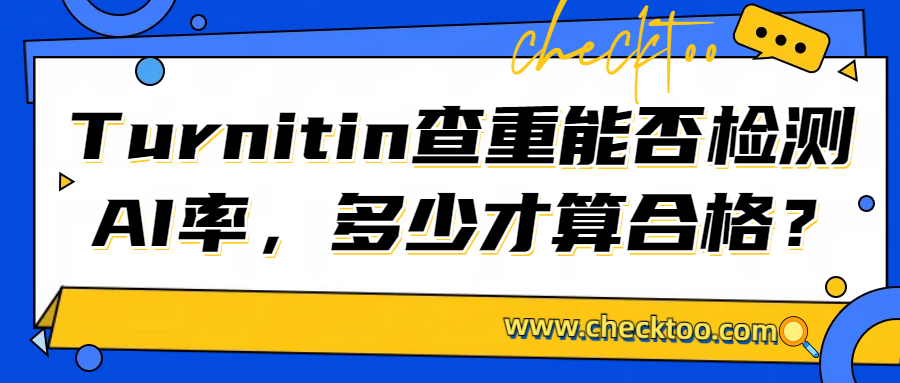 checktoo

Turnitin查重能否检测AI率，多少才算合格？

www.checktoo.com